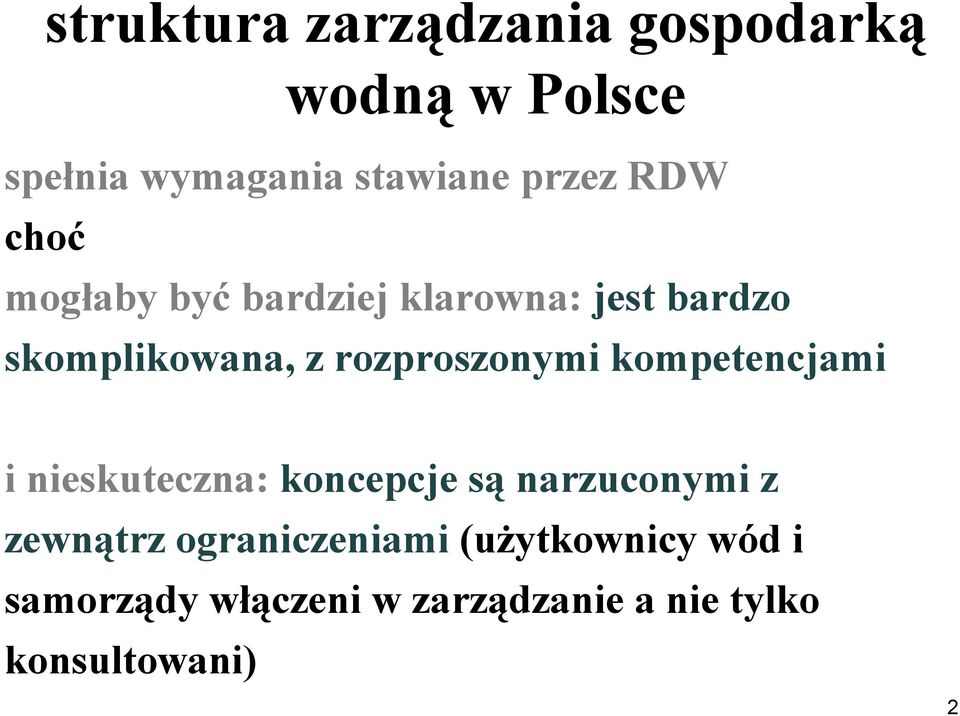 struktura zarządzania gospodarką wodną w Polsce

spełnia wymagania stawiane przez RDW

choć

mogłaby być bardziej klarowna: jest bardzo skomplikowana, z rozproszonymi kompetencjami

i nieskuteczna: koncepcje są narzuconymi z zewnątrz ograniczeniami (użytkownicy wód i samorządy włączeni w zarządzanie a nie tylko konsultowani)

2